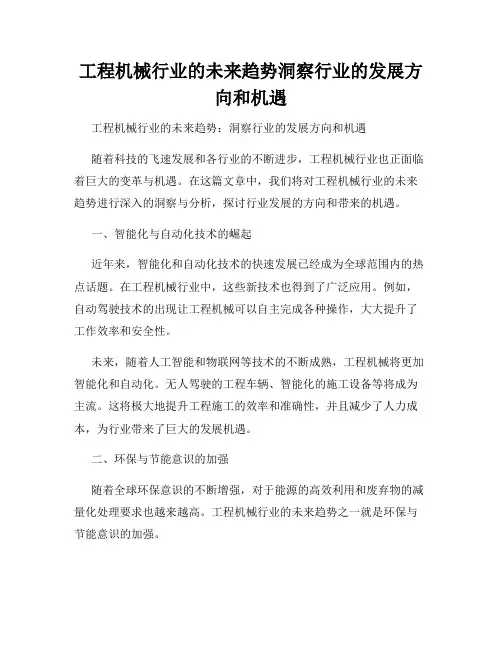 工程机械行业的未来趋势洞察行业的发展方向和机遇

工程机械行业的未来趋势：洞察行业的发展方向和机遇

随着科技的飞速发展和各行业的不断进步，工程机械行业也正面临着巨大的变革与机遇。在这篇文章中，我们将对工程机械行业的未来趋势进行深入的洞察与分析，探讨行业发展的方向和带来的机遇。

一、智能化与自动化技术的崛起

近年来，智能化和自动化技术的快速发展已经成为全球范围内的热点话题。在工程机械行业中，这些新技术也得到了广泛应用。例如，自动驾驶技术的出现让工程机械可以自主完成各种操作，大大提升了工作效率和安全性。

未来，随着人工智能和物联网等技术的不断成熟，工程机械将更加智能化和自动化。无人驾驶的工程车辆、智能化的施工设备等将成为主流。这将极大地提升工程施工的效率和准确性，并且减少了人力成本，为行业带来了巨大的发展机遇。

二、环保与节能意识的加强

随着全球环保意识的不断增强，对于能源的高效利用和废弃物的减量化处理要求也越来越高。工程机械行业的未来趋势之一就是环保与节能意识的加强。